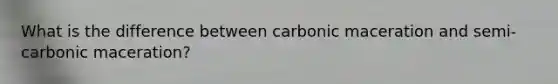 What is the difference between carbonic maceration and semi-carbonic maceration?